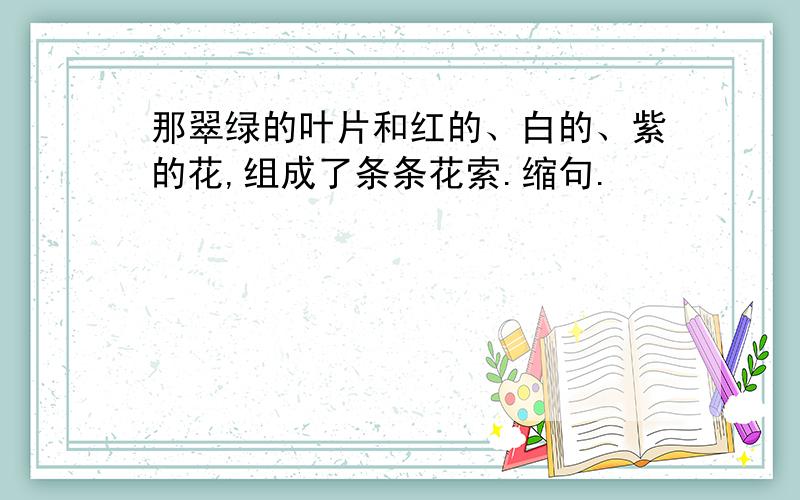 那翠绿的叶片和红的、白的、紫的花,组成了条条花索.缩句.